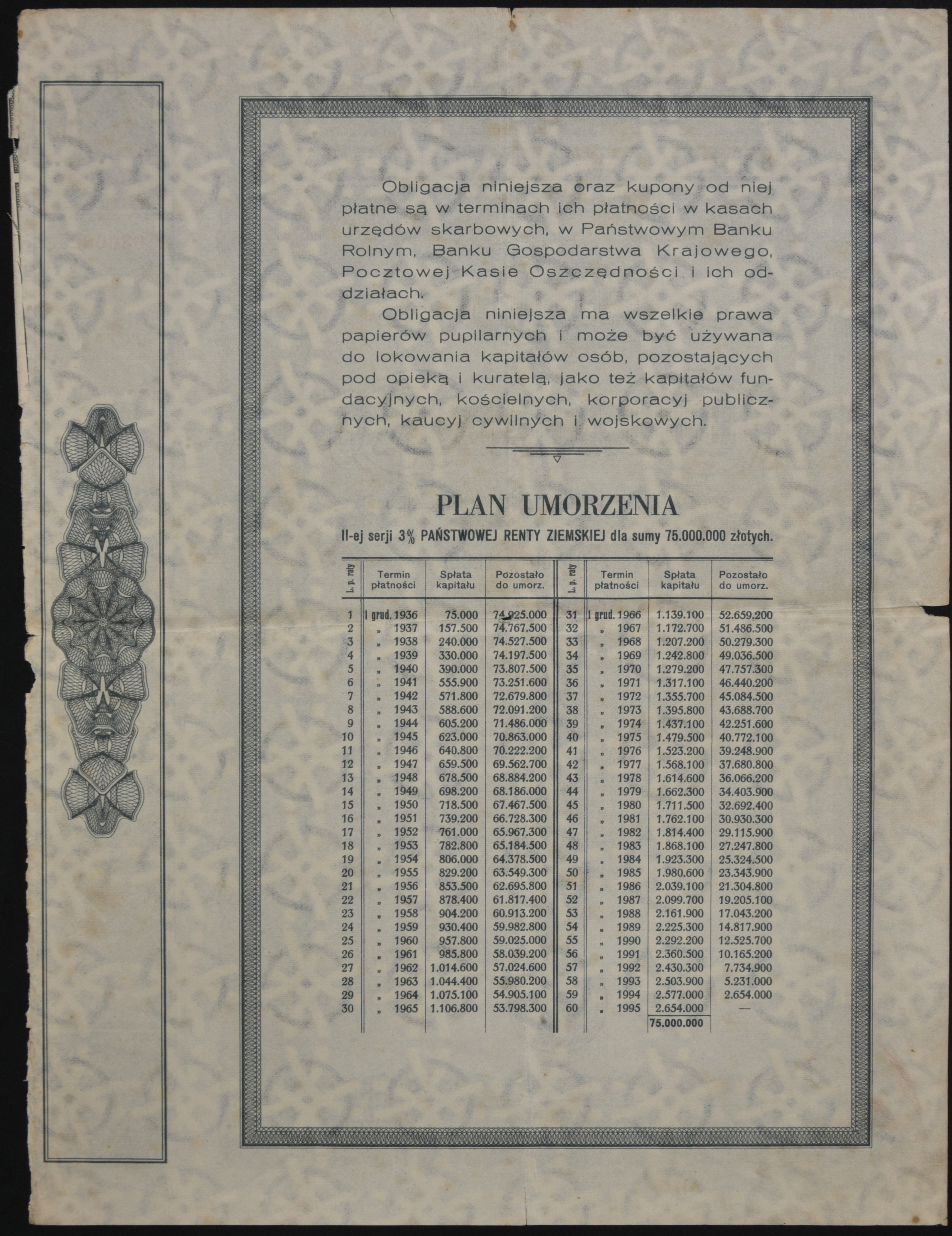 Obligacja niniejsza oraz kupony od niej płatne są w terminach ich płatności w kasach urzędów skarbowych, w Państwowym Banku Rolnym, Banku Gospodarstwa Krajowego, Pocztowej Kasie Oszczędności i ich oddziałach.

Obligacja niniejsza ma wszelkie prawa papierów pupilarnych i może być używana do lokowania kapitałów osób, pozostających pod opieką i kuratelą, jako też kapitałów fundacyjnych, kościelnych, korporacyj publicznych, kaucyj cywilnych i wojskowych.

PLAN UMORZENIA

II-ej serji 3% PAŃSTWOWEJ RENTY ZIEMSKIEJ dla sumy 75.000.000 złotych.

| L. p. raty | Termin płatności | Spłata kapitału | Pozostało do umorz. | L. p. raty | Termin płatności | Spłata kapitału | Pozostało do umorz. |
|---|---|---|---|---|---|---|---|
| 1 | 1 grud. 1936 | 75.000 | 74.925.000 | 31 | 1 grud. 1966 | 1.139.100 | 52.659.200 |
| 2 | „ 1937 | 157.500 | 74.767.500 | 32 | „ 1967 | 1.172.700 | 51.486.500 |
| 3 | „ 1938 | 240.000 | 74.527.500 | 33 | „ 1968 | 1.207.200 | 50.279.300 |
| 4 | „ 1939 | 330.000 | 74.197.500 | 34 | „ 1969 | 1.242.800 | 49.036.500 |
| 5 | „ 1940 | 390.000 | 73.807.500 | 35 | „ 1970 | 1.279.200 | 47.757.300 |
| 6 | „ 1941 | 555.900 | 73.251.600 | 36 | „ 1971 | 1.317.100 | 46.440.200 |
| 7 | „ 1942 | 571.800 | 72.679.800 | 37 | „ 1972 | 1.355.700 | 45.084.500 |
| 8 | „ 1943 | 588.600 | 72.091.200 | 38 | „ 1973 | 1.395.800 | 43.688.700 |
| 9 | „ 1944 | 605.200 | 71.486.000 | 39 | „ 1974 | 1.437.100 | 42.251.600 |
| 10 | „ 1945 | 623.000 | 70.863.000 | 40 | „ 1975 | 1.479.500 | 40.772.100 |
| 11 | „ 1946 | 640.800 | 70.222.200 | 41 | „ 1976 | 1.523.200 | 39.248.900 |
| 12 | „ 1947 | 659.500 | 69.562.700 | 42 | „ 1977 | 1.568.100 | 37.680.800 |
| 13 | „ 1948 | 678.500 | 68.884.200 | 43 | „ 1978 | 1.614.600 | 36.066.200 |
| 14 | „ 1949 | 698.200 | 68.186.000 | 44 | „ 1979 | 1.662.300 | 34.403.900 |
| 15 | „ 1950 | 718.500 | 67.467.500 | 45 | „ 1980 | 1.711.500 | 32.692.400 |
| 16 | „ 1951 | 739.200 | 66.728.300 | 46 | „ 1981 | 1.762.100 | 30.930.300 |
| 17 | „ 1952 | 761.000 | 65.967.300 | 47 | „ 1982 | 1.814.400 | 29.115.900 |
| 18 | „ 1953 | 782.800 | 65.184.500 | 48 | „ 1983 | 1.868.100 | 27.247.800 |
| 19 | „ 1954 | 806.000 | 64.378.500 | 49 | „ 1984 | 1.923.300 | 25.324.500 |
| 20 | „ 1955 | 829.200 | 63.549.300 | 50 | „ 1985 | 1.980.600 | 23.343.900 |
| 21 | „ 1956 | 853.500 | 62.695.800 | 51 | „ 1986 | 2.039.100 | 21.304.800 |
| 22 | „ 1957 | 878.400 | 61.817.400 | 52 | „ 1987 | 2.099.700 | 19.205.100 |
| 23 | „ 1958 | 904.200 | 60.913.200 | 53 | „ 1988 | 2.161.900 | 17.043.200 |
| 24 | „ 1959 | 930.400 | 59.982.800 | 54 | „ 1989 | 2.225.300 | 14.817.900 |
| 25 | „ 1960 | 957.800 | 59.025.000 | 55 | „ 1990 | 2.292.200 | 12.525.700 |
| 26 | „ 1961 | 985.800 | 58.039.200 | 56 | „ 1991 | 2.360.500 | 10.165.200 |
| 27 | „ 1962 | 1.014.600 | 57.024.600 | 57 | „ 1992 | 2.430.300 | 7.734.900 |
| 28 | „ 1963 | 1.044.400 | 55.980.200 | 58 | „ 1993 | 2.503.900 | 5.231.000 |
| 29 | „ 1964 | 1.075.100 | 54.905.100 | 59 | „ 1994 | 2.577.000 | 2.654.000 |
| 30 | „ 1965 | 1.106.800 | 53.798.300 | 60 | „ 1995 | 2.654.000 | — |
| | | | | | | 75.000.000 | |